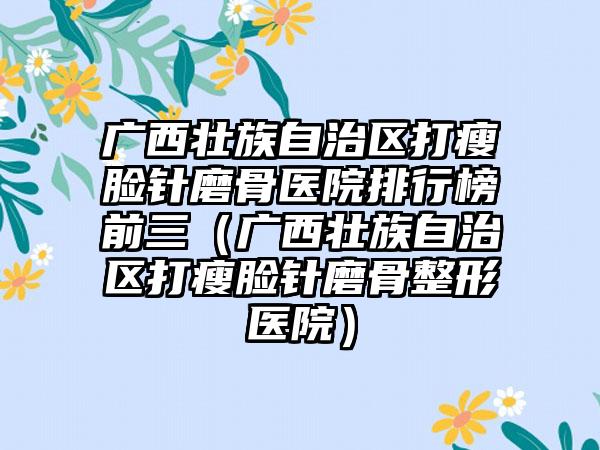 广西壮族自治区打瘦脸针磨骨医院排行榜前三（广西壮族自治区打瘦脸针磨骨整形医院）